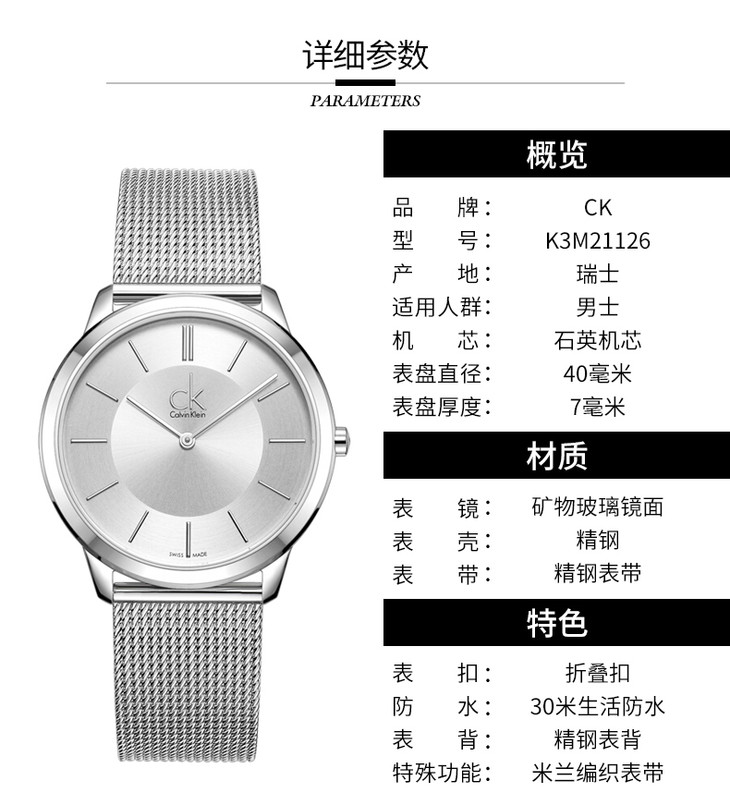 详细参数

PARAMETERS

ck
Calvin Klein

SWISS MADE

概览

品 牌： CK
型 号： K3M21126
产 地： 瑞士
适用人群： 男士
机 芯： 石英机芯
表盘直径： 40毫米
表盘厚度： 7毫米

材质

表 镜： 矿物玻璃镜面
表 壳： 精钢
表 带： 精钢表带

特色

表 扣： 折叠扣
防 水： 30米生活防水
表 背： 精钢表背
特殊功能： 米兰编织表带